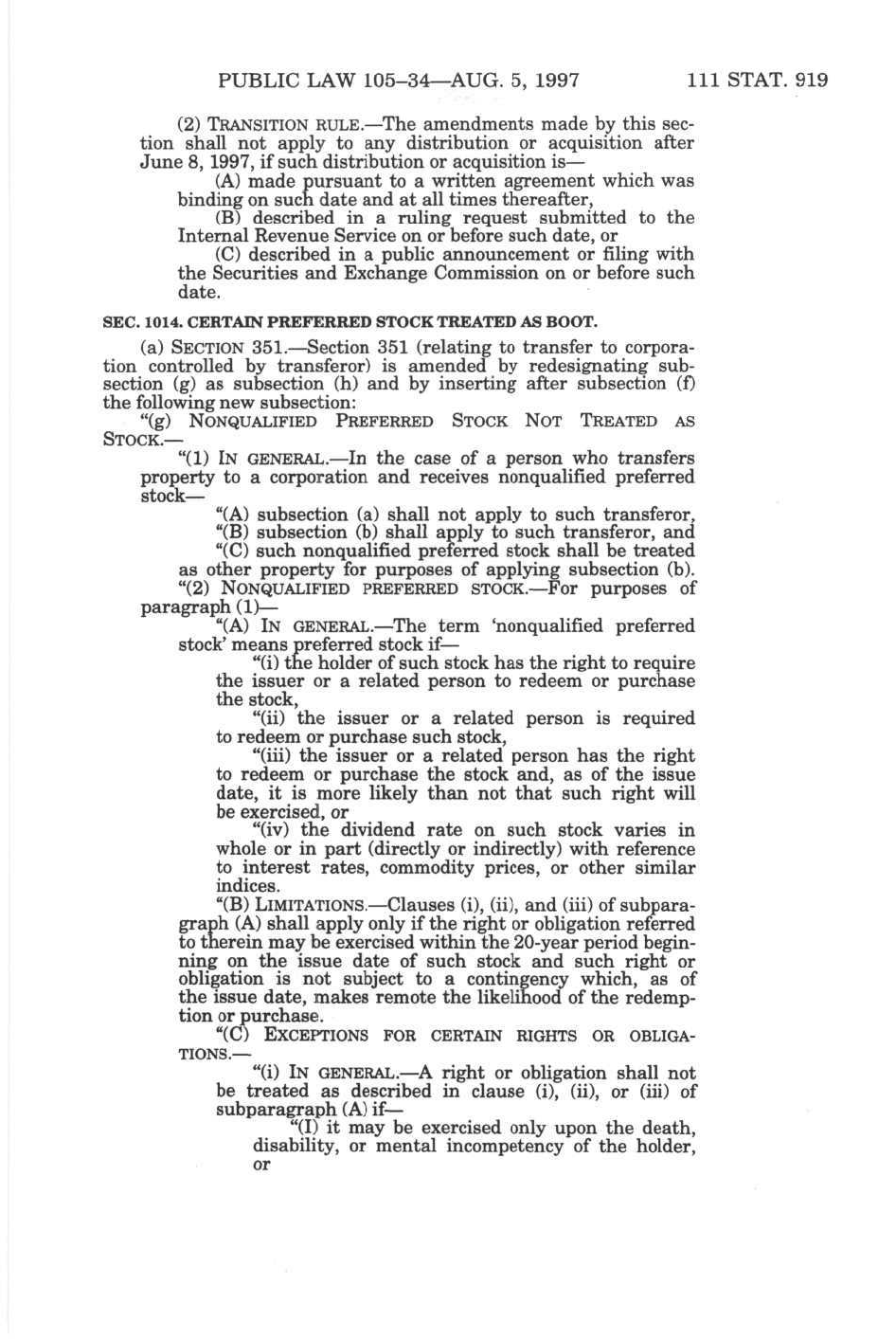 PUBLIC LAW 105–34—AUG. 5, 1997 111 STAT. 919

(2) TRANSITION RULE.—The amendments made by this section shall not apply to any distribution or acquisition after June 8, 1997, if such distribution or acquisition is—

(A) made pursuant to a written agreement which was binding on such date and at all times thereafter,

(B) described in a ruling request submitted to the Internal Revenue Service on or before such date, or

(C) described in a public announcement or filing with the Securities and Exchange Commission on or before such date.

SEC. 1014. CERTAIN PREFERRED STOCK TREATED AS BOOT.

(a) SECTION 351.—Section 351 (relating to transfer to corporation controlled by transferor) is amended by redesignating subsection (g) as subsection (h) and by inserting after subsection (f) the following new subsection:

"(g) NONQUALIFIED PREFERRED STOCK NOT TREATED AS STOCK.—

"(1) IN GENERAL.—In the case of a person who transfers property to a corporation and receives nonqualified preferred stock—

"(A) subsection (a) shall not apply to such transferor,

"(B) subsection (b) shall apply to such transferor, and

"(C) such nonqualified preferred stock shall be treated as other property for purposes of applying subsection (b).

"(2) NONQUALIFIED PREFERRED STOCK.—For purposes of paragraph (1)—

"(A) IN GENERAL.—The term 'nonqualified preferred stock' means preferred stock if—

"(i) the holder of such stock has the right to require the issuer or a related person to redeem or purchase the stock,

"(ii) the issuer or a related person is required to redeem or purchase such stock,

"(iii) the issuer or a related person has the right to redeem or purchase the stock and, as of the issue date, it is more likely than not that such right will be exercised, or

"(iv) the dividend rate on such stock varies in whole or in part (directly or indirectly) with reference to interest rates, commodity prices, or other similar indices.

"(B) LIMITATIONS.—Clauses (i), (ii), and (iii) of subparagraph (A) shall apply only if the right or obligation referred to therein may be exercised within the 20-year period beginning on the issue date of such stock and such right or obligation is not subject to a contingency which, as of the issue date, makes remote the likelihood of the redemption or purchase.

"(C) EXCEPTIONS FOR CERTAIN RIGHTS OR OBLIGATIONS.—

"(i) IN GENERAL.—A right or obligation shall not be treated as described in clause (i), (ii), or (iii) of subparagraph (A) if—

"(I) it may be exercised only upon the death, disability, or mental incompetency of the holder, or